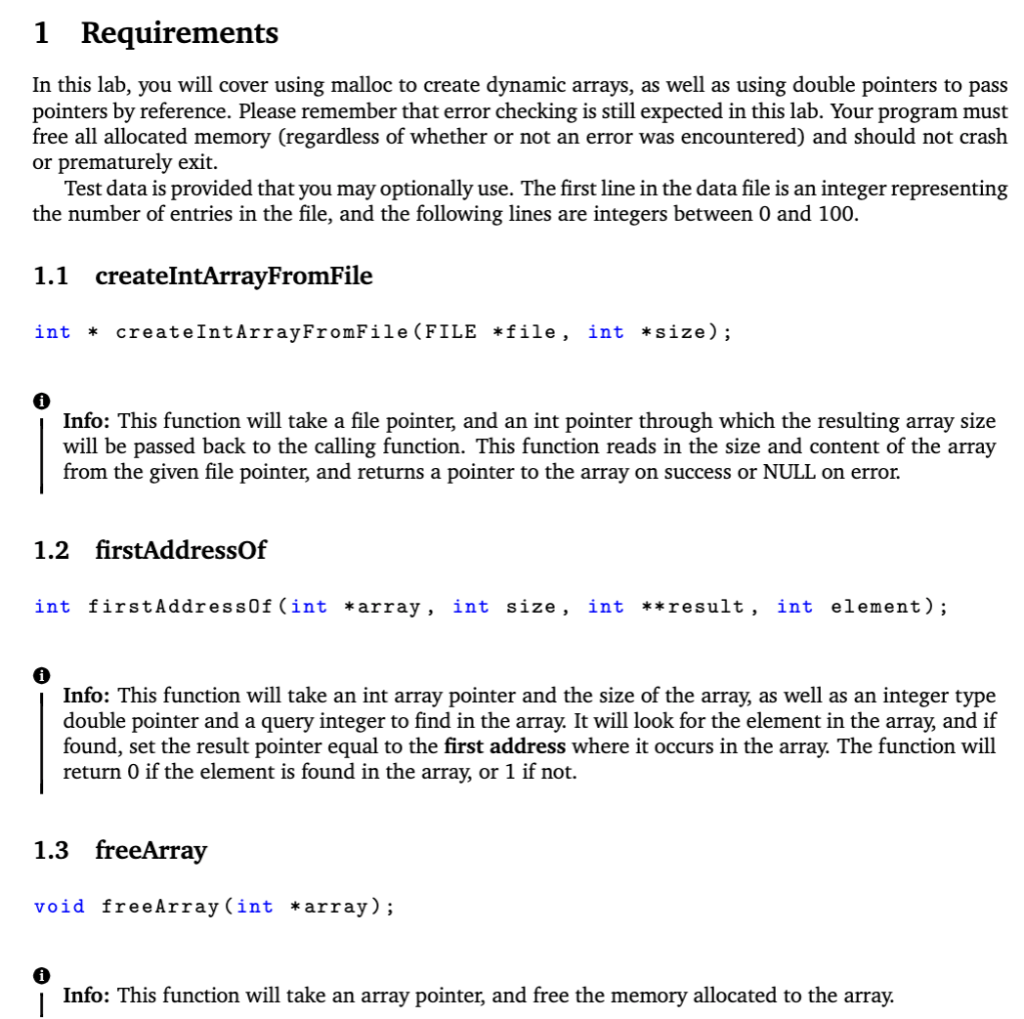 1 Requirements

In this lab, you will cover using malloc to create dynamic arrays, as well as using double pointers to pass pointers by reference. Please remember that error checking is still expected in this lab. Your program must free all allocated memory (regardless of whether or not an error was encountered) and should not crash or prematurely exit.

Test data is provided that you may optionally use. The first line in the data file is an integer representing the number of entries in the file, and the following lines are integers between 0 and 100.

1.1 createIntArrayFromFile

int * createIntArrayFromFile(FILE *file, int *size);

Info: This function will take a file pointer, and an int pointer through which the resulting array size will be passed back to the calling function. This function reads in the size and content of the array from the given file pointer, and returns a pointer to the array on success or NULL on error.

1.2 firstAddressOf

int firstAddressOf(int *array, int size, int **result, int element);

Info: This function will take an int array pointer and the size of the array, as well as an integer type double pointer and a query integer to find in the array. It will look for the element in the array, and if found, set the result pointer equal to the first address where it occurs in the array. The function will return 0 if the element is found in the array, or 1 if not.

1.3 freeArray

void freeArray(int *array);

Info: This function will take an array pointer, and free the memory allocated to the array.